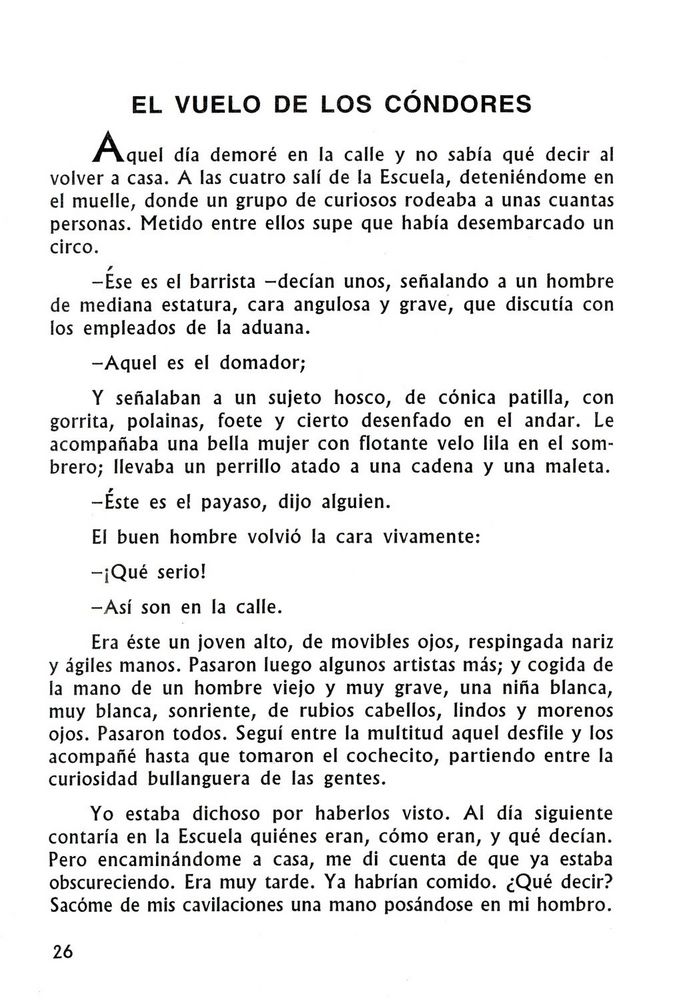 EL VUELO DE LOS CÓNDORES

Aquel día demoré en la calle y no sabía qué decir al volver a casa. A las cuatro salí de la Escuela, deteniéndome en el muelle, donde un grupo de curiosos rodeaba a unas cuantas personas. Metido entre ellos supe que había desembarcado un circo.

–Ése es el barrista –decían unos, señalando a un hombre de mediana estatura, cara angulosa y grave, que discutía con los empleados de la aduana.

–Aquel es el domador;

Y señalaban a un sujeto hosco, de cónica patilla, con gorrita, polainas, foete y cierto desenfado en el andar. Le acompañaba una bella mujer con flotante velo lila en el sombrero; llevaba un perrillo atado a una cadena y una maleta.

–Éste es el payaso, dijo alguien.

El buen hombre volvió la cara vivamente:

–¡Qué serio!

–Así son en la calle.

Era éste un joven alto, de movibles ojos, respingada nariz y ágiles manos. Pasaron luego algunos artistas más; y cogida de la mano de un hombre viejo y muy grave, una niña blanca, muy blanca, sonriente, de rubios cabellos, lindos y morenos ojos. Pasaron todos. Seguí entre la multitud aquel desfile y los acompañé hasta que tomaron el cochecito, partiendo entre la curiosidad bullanguera de las gentes.

Yo estaba dichoso por haberlos visto. Al día siguiente contaría en la Escuela quiénes eran, cómo eran, y qué decían. Pero encaminándome a casa, me di cuenta de que ya estaba obscureciendo. Era muy tarde. Ya habrían comido. ¿Qué decir? Sacóme de mis cavilaciones una mano posándose en mi hombro.

26